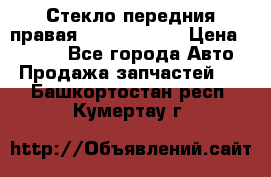 Стекло передния правая Цена
Все города Авто Продажа запчастей
Башкортостан респ Кумертау г

http://Объявлений.сайт